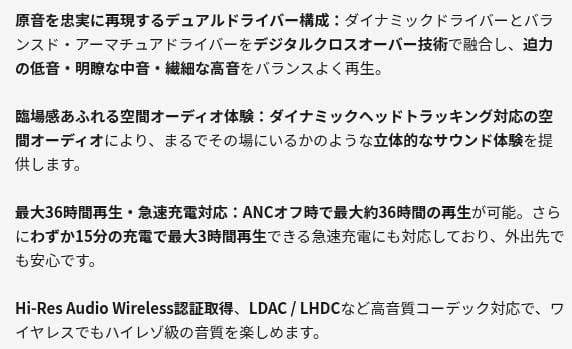 原音を忠実に再現するデュアルドライバー構成：ダイナミックドライバーとバランスド・アーマチュアドライバーをデジタルクロスオーバー技術で融合し、迫力の低音・明瞭な中音・繊細な高音をバランスよく再生。

臨場感あふれる空間オーディオ体験：ダイナミックヘッドトラッキング対応の空間オーディオにより、まるでその場にいるかのような立体的なサウンド体験を提供します。

最大36時間再生・急速充電対応：ANCオフ時で最大約36時間の再生が可能。さらにわずか15分の充電で最大3時間再生できる急速充電にも対応しており、外出先でも安心です。

Hi-Res Audio Wireless認証取得、LDAC / LHDCなど高音質コーデック対応で、ワイヤレスでもハイレゾ級の音質を楽しめます。